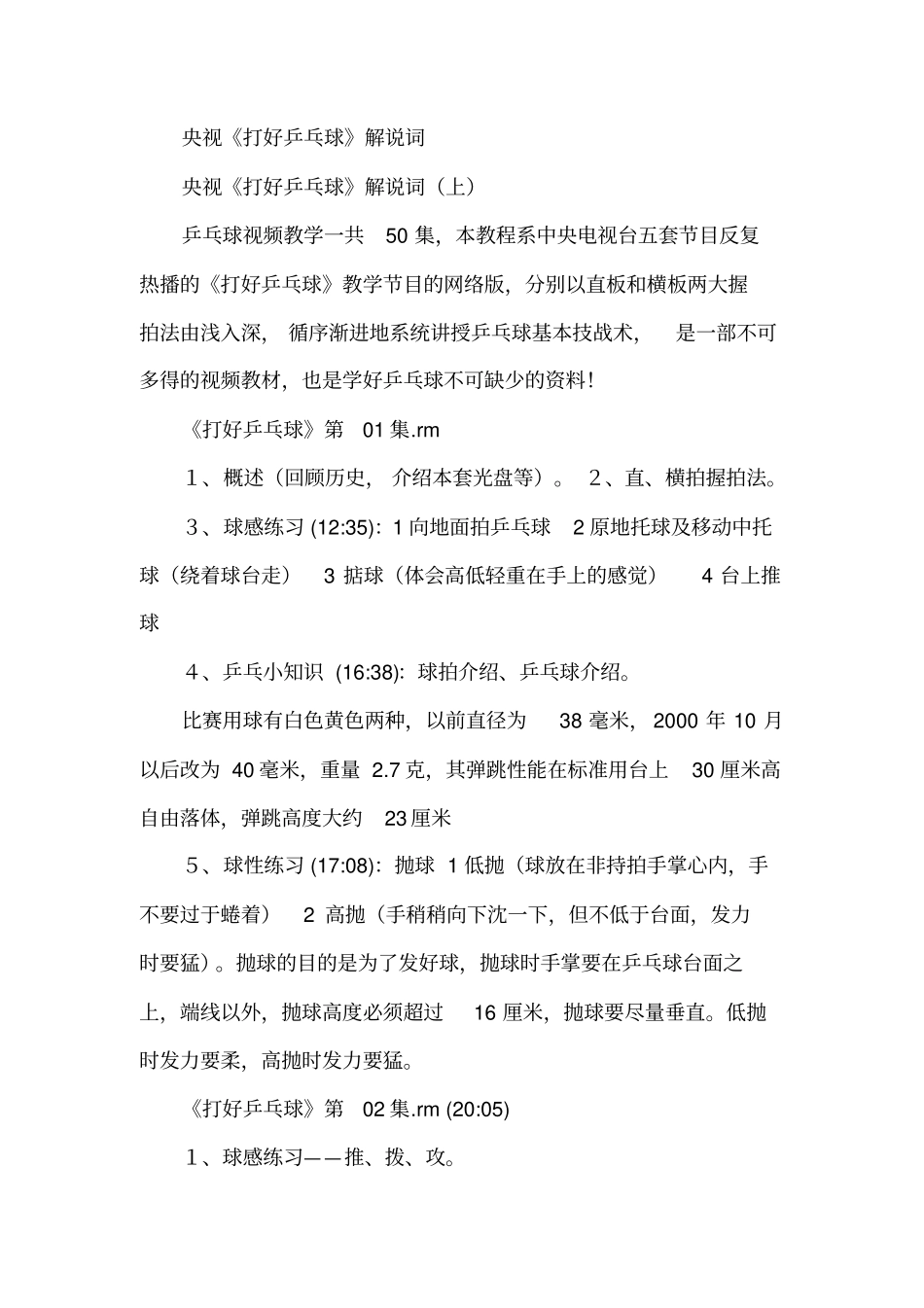 央视《打好乒乓球》解说词

央视《打好乒乓球》解说词（上）

乒乓球视频教学一共 50 集，本教程系中央电视台五套节目反复热播的《打好乒乓球》教学节目的网络版，分别以直板和横板两大握拍法由浅入深，循序渐进地系统讲授乒乓球基本技战术，是一部不可多得的视频教材，也是学好乒乓球不可缺少的资料！

《打好乒乓球》第 01 集.rm

1、概述（回顾历史，介绍本套光盘等）。 2、直、横拍握拍法。

3、球感练习 (12:35)：1 向地面拍乒乓球 2 原地托球及移动中托球（绕着球台走） 3 掂球（体会高低轻重在手上的感觉） 4 台上推球

4、乒乓小知识 (16:38)：球拍介绍、乒乓球介绍。

比赛用球有白色黄色两种，以前直径为 38 毫米，2000 年 10 月以后改为 40 毫米，重量 2.7 克，其弹跳性能在标准用台上 30 厘米高自由落体，弹跳高度大约 23 厘米

5、球性练习 (17:08)：抛球 1 低抛（球放在非持拍手掌心内，手不要过于蜷着） 2 高抛（手稍稍向下沈一下，但不低于台面，发力时要猛）。抛球的目的是为了发好球，抛球时手掌要在乒乓球台面之上，端线以外，抛球高度必须超过 16 厘米，抛球要尽量垂直。低抛时发力要柔，高抛时发力要猛。

《打好乒乓球》第 02 集.rm (20:05)

1、球感练习——推、拨、攻。